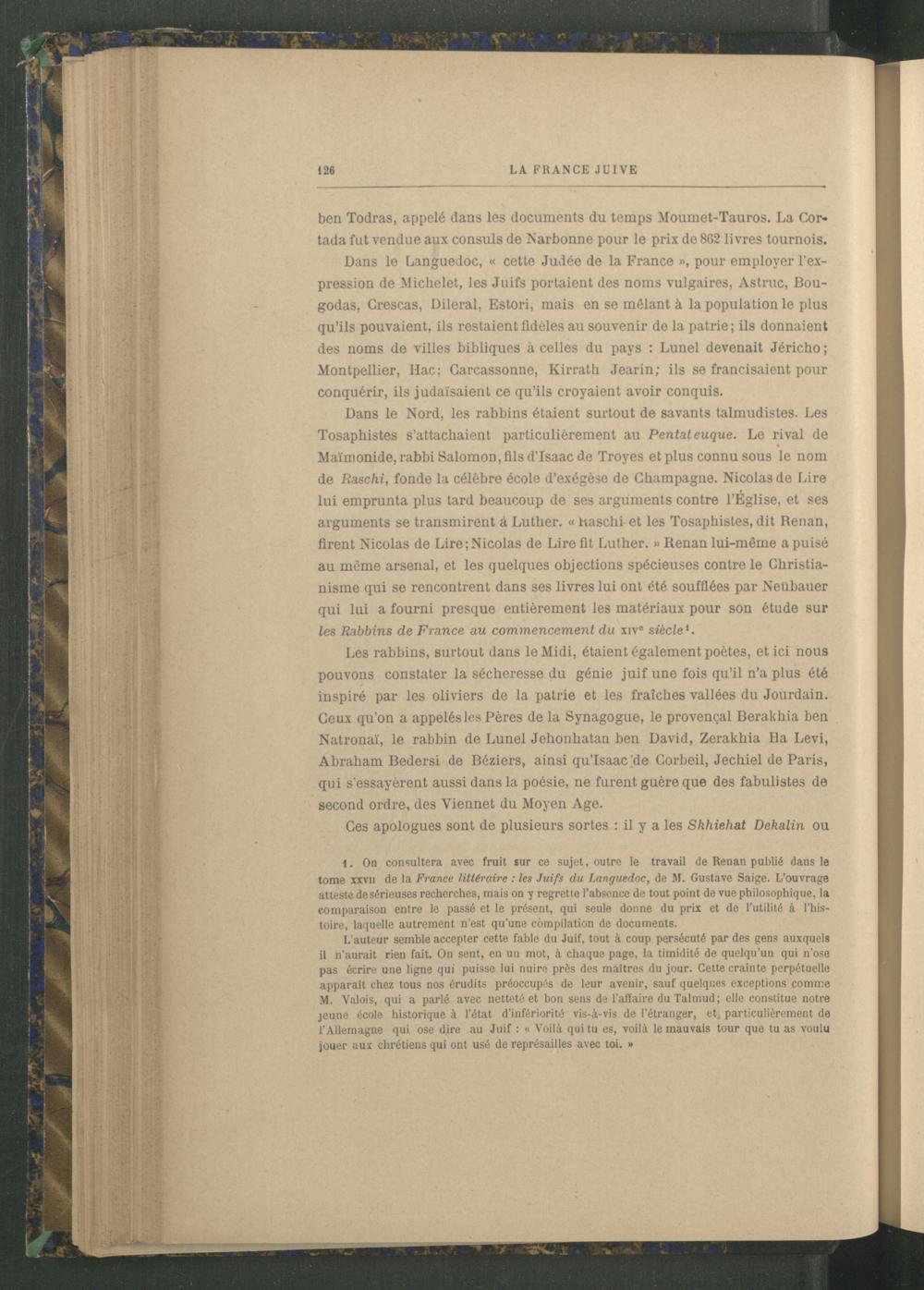 126 LA FRANCE JUIVE

ben Todras, appelé dans les documents du temps Moumet-Tauros. La Cortada fut vendue aux consuls de Narbonne pour le prix de 862 livres tournois.

Dans le Languedoc, « cette Judée de la France », pour employer l'expression de Michelet, les Juifs portaient des noms vulgaires, Astruc, Bougodas, Crescas, Dileral, Estori, mais en se mêlant à la population le plus qu'ils pouvaient, ils restaient fidèles au souvenir de la patrie; ils donnaient des noms de villes bibliques à celles du pays : Lunel devenait Jéricho; Montpellier, Hac; Carcassonne, Kirrath Jearin; ils se francisaient pour conquérir, ils judaïsaient ce qu'ils croyaient avoir conquis.

Dans le Nord, les rabbins étaient surtout de savants talmudistes. Les Tosaphistes s'attachaient particulièrement au Pentateuque. Le rival de Maïmonide, rabbi Salomon, fils d'Isaac de Troyes et plus connu sous le nom de Raschi, fonde la célèbre école d'exégèse de Champagne. Nicolas de Lire lui emprunta plus tard beaucoup de ses arguments contre l'Église, et ses arguments se transmirent à Luther. « Raschi et les Tosaphistes, dit Renan, firent Nicolas de Lire; Nicolas de Lire fit Luther. » Renan lui-même a puisé au même arsenal, et les quelques objections spécieuses contre le Christianisme qui se rencontrent dans ses livres lui ont été soufflées par Neübauer qui lui a fourni presque entièrement les matériaux pour son étude sur les Rabbins de France au commencement du XIVe siècle$^{1}$.

Les rabbins, surtout dans le Midi, étaient également poètes, et ici nous pouvons constater la sécheresse du génie juif une fois qu'il n'a plus été inspiré par les oliviers de la patrie et les fraîches vallées du Jourdain. Ceux qu'on a appelés les Pères de la Synagogue, le provençal Berakhia ben Natronaï, le rabbin de Lunel Jehonhatan ben David, Zerakhia Ha Levi, Abraham Bedersi de Béziers, ainsi qu'Isaac de Corbeil, Jechiel de Paris, qui s'essayèrent aussi dans la poésie, ne furent guère que des fabulistes de second ordre, des Viennet du Moyen Age.

Ces apologues sont de plusieurs sortes : il y a les Skhiehat Dekalin ou

1. On consultera avec fruit sur ce sujet, outre le travail de Renan publié dans le tome XXVII de la France littéraire : les Juifs du Languedoc, de M. Gustave Saige. L'ouvrage atteste de sérieuses recherches, mais on y regrette l'absence de tout point de vue philosophique, la comparaison entre le passé et le présent, qui seule donne du prix et de l'utilité à l'histoire, laquelle autrement n'est qu'une compilation de documents.

L'auteur semble accepter cette fable du Juif, tout à coup persécuté par des gens auxquels il n'aurait rien fait. On sent, en un mot, à chaque page, la timidité de quelqu'un qui n'ose pas écrire une ligne qui puisse lui nuire près des maîtres du jour. Cette crainte perpétuelle apparaît chez tous nos érudits préoccupés de leur avenir, sauf quelques exceptions comme M. Valois, qui a parlé avec netteté et bon sens de l'affaire du Talmud; elle constitue notre jeune école historique à l'état d'infériorité vis-à-vis de l'étranger, et particulièrement de l'Allemagne qui ose dire au Juif : « Voilà qui tu es, voilà le mauvais tour que tu as voulu jouer aux chrétiens qui ont usé de représailles avec toi. »